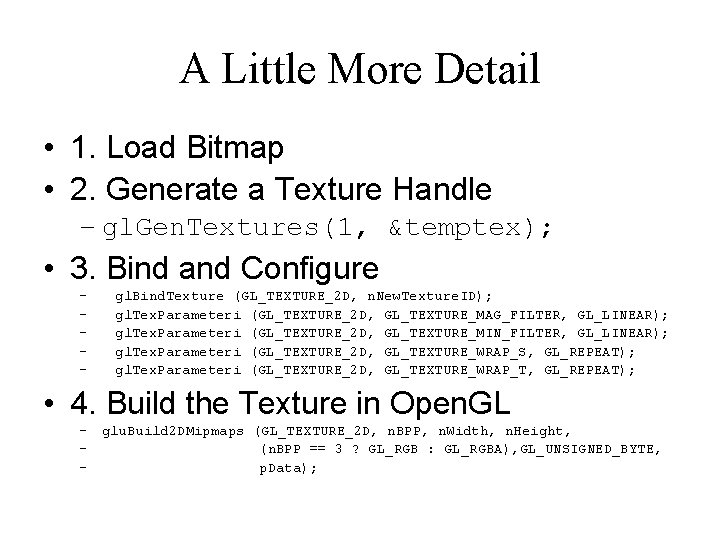 A Little More Detail

• 1. Load Bitmap
• 2. Generate a Texture Handle
- glGenTextures(1, &temptex);
• 3. Bind and Configure
- glBindTexture (GL_TEXTURE_2D, nNewTextureID);
- glTexParameteri (GL_TEXTURE_2D, GL_TEXTURE_MAG_FILTER, GL_LINEAR);
- glTexParameteri (GL_TEXTURE_2D, GL_TEXTURE_MIN_FILTER, GL_LINEAR);
- glTexParameteri (GL_TEXTURE_2D, GL_TEXTURE_WRAP_S, GL_REPEAT);
- glTexParameteri (GL_TEXTURE_2D, GL_TEXTURE_WRAP_T, GL_REPEAT);
• 4. Build the Texture in OpenGL
- gluBuild2DMipmaps (GL_TEXTURE_2D, nBPP, nWidth, nHeight,
- (nBPP == 3 ? GL_RGB : GL_RGBA),GL_UNSIGNED_BYTE,
- pData);